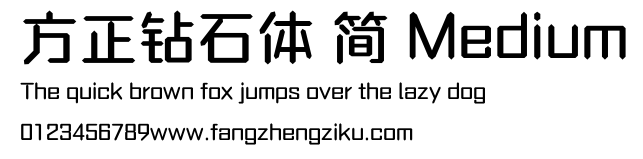 方正钻石体 简 Medium

The quick brown fox jumps over the lazy dog

0123456789www.fangzhengziku.com